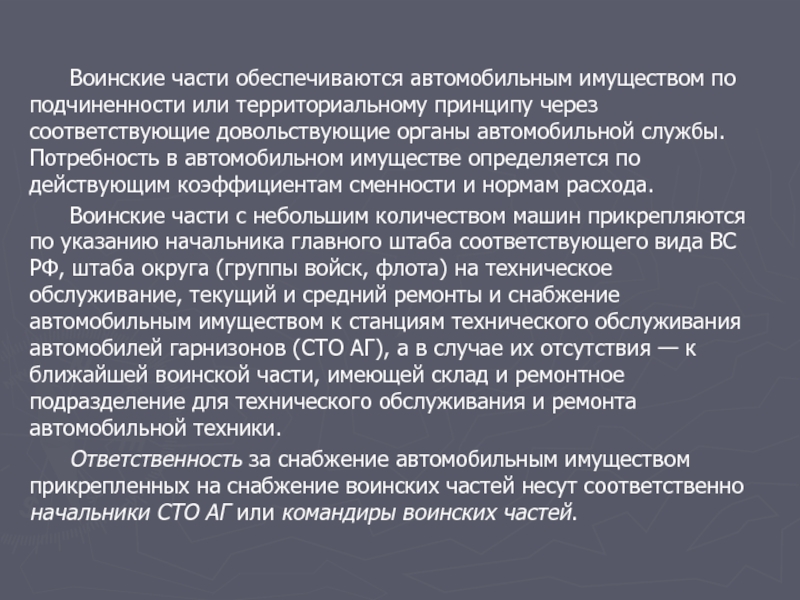 Воинские части обеспечиваются автомобильным имуществом по подчиненности или территориальному принципу через соответствующие довольствующие органы автомобильной службы. Потребность в автомобильном имуществе определяется по действующим коэффициентам сменности и нормам расхода.

Воинские части с небольшим количеством машин прикрепляются по указанию начальника главного штаба соответствующего вида ВС РФ, штаба округа (группы войск, флота) на техническое обслуживание, текущий и средний ремонты и снабжение автомобильным имуществом к станциям технического обслуживания автомобилей гарнизонов (СТО АГ), а в случае их отсутствия — к ближайшей воинской части, имеющей склад и ремонтное подразделение для технического обслуживания и ремонта автомобильной техники.

Ответственность за снабжение автомобильным имуществом прикрепленных на снабжение воинских частей несут соответственно начальники СТО АГ или командиры воинских частей.